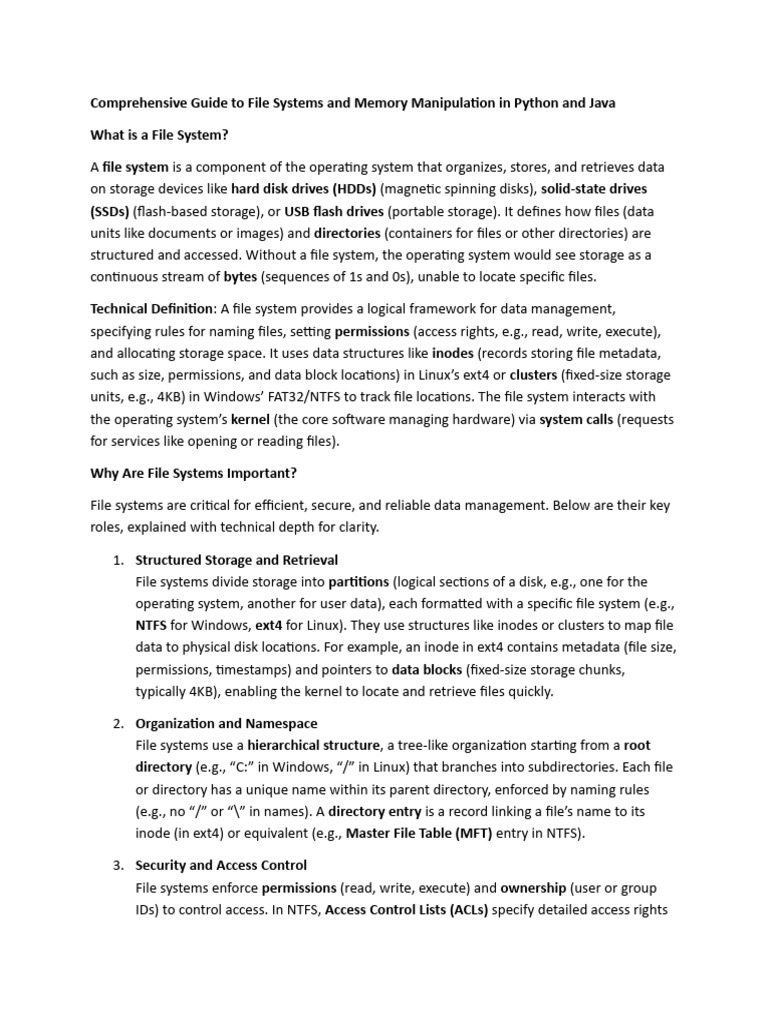 Comprehensive Guide to File Systems and Memory Manipulation in Python and Java

What is a File System?

A file system is a component of the operating system that organizes, stores, and retrieves data on storage devices like hard disk drives (HDDs) (magnetic spinning disks), solid-state drives (SSDs) (flash-based storage), or USB flash drives (portable storage). It defines how files (data units like documents or images) and directories (containers for files or other directories) are structured and accessed. Without a file system, the operating system would see storage as a continuous stream of bytes (sequences of 1s and 0s), unable to locate specific files.

Technical Definition: A file system provides a logical framework for data management, specifying rules for naming files, setting permissions (access rights, e.g., read, write, execute), and allocating storage space. It uses data structures like inodes (records storing file metadata, such as size, permissions, and data block locations) in Linux's ext4 or clusters (fixed-size storage units, e.g., 4KB) in Windows' FAT32/NTFS to track file locations. The file system interacts with the operating system's kernel (the core software managing hardware) via system calls (requests for services like opening or reading files).

Why Are File Systems Important?

File systems are critical for efficient, secure, and reliable data management. Below are their key roles, explained with technical depth for clarity.

1. Structured Storage and Retrieval
File systems divide storage into partitions (logical sections of a disk, e.g., one for the operating system, another for user data), each formatted with a specific file system (e.g., NTFS for Windows, ext4 for Linux). They use structures like inodes or clusters to map file data to physical disk locations. For example, an inode in ext4 contains metadata (file size, permissions, timestamps) and pointers to data blocks (fixed-size storage chunks, typically 4KB), enabling the kernel to locate and retrieve files quickly.

2. Organization and Namespace
File systems use a hierarchical structure, a tree-like organization starting from a root directory (e.g., "C:" in Windows, "/" in Linux) that branches into subdirectories. Each file or directory has a unique name within its parent directory, enforced by naming rules (e.g., no "/" or "\" in names). A directory entry is a record linking a file's name to its inode (in ext4) or equivalent (e.g., Master File Table (MFT) entry in NTFS).

3. Security and Access Control
File systems enforce permissions (read, write, execute) and ownership (user or group IDs) to control access. In NTFS, Access Control Lists (ACLs) specify detailed access rights